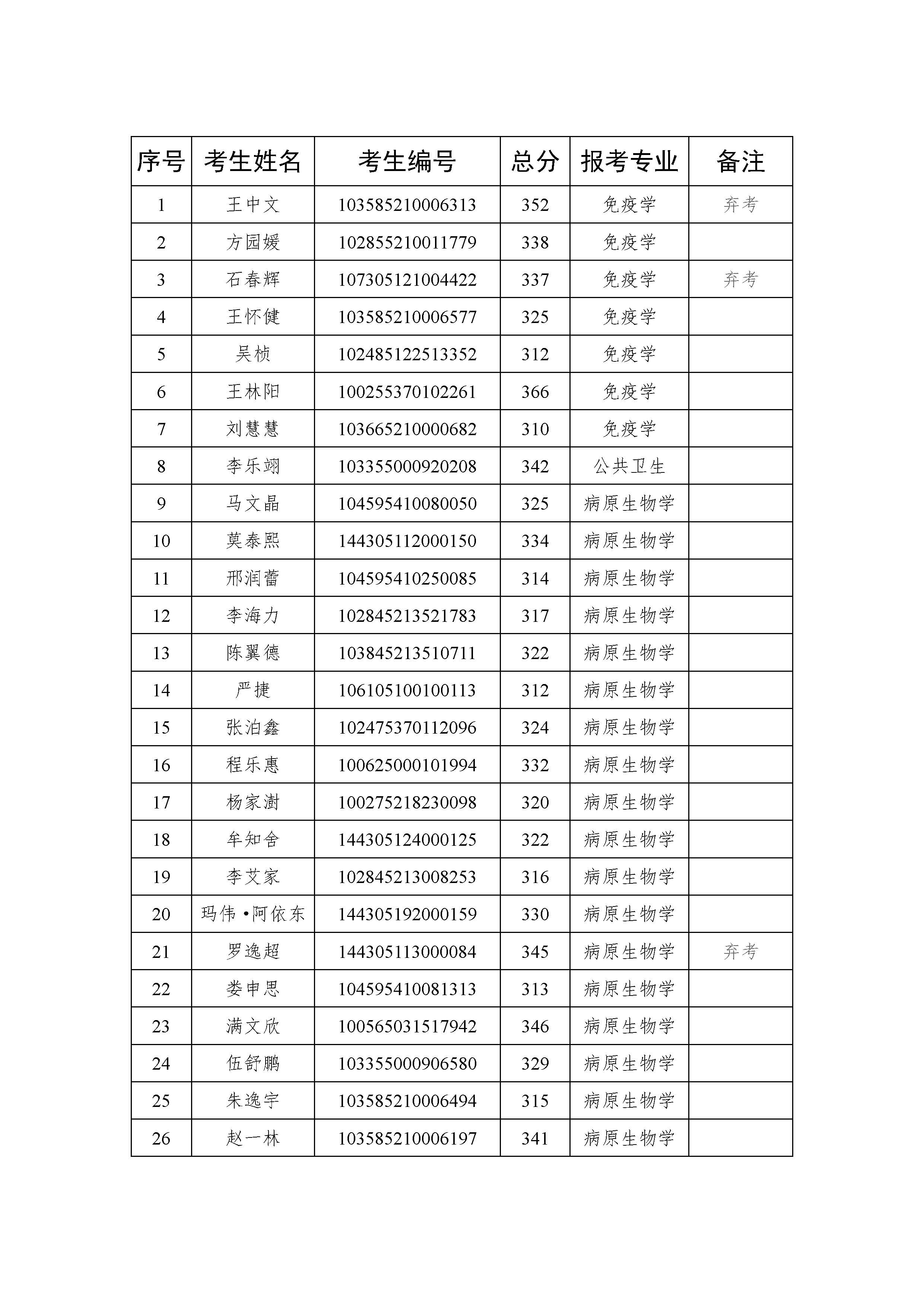 | 序号 | 考生姓名 | 考生编号 | 总分 | 报考专业 | 备注 |
|---|---|---|---|---|---|
| 1 | 王中文 | 103585210006313 | 352 | 免疫学 | 弃考 |
| 2 | 方园媛 | 102855210011779 | 338 | 免疫学 | |
| 3 | 石春辉 | 107305121004422 | 337 | 免疫学 | 弃考 |
| 4 | 王怀健 | 103585210006577 | 325 | 免疫学 | |
| 5 | 吴桢 | 102485122513352 | 312 | 免疫学 | |
| 6 | 王林阳 | 100255370102261 | 366 | 免疫学 | |
| 7 | 刘慧慧 | 103665210000682 | 310 | 免疫学 | |
| 8 | 李乐翊 | 103355000920208 | 342 | 公共卫生 | |
| 9 | 马文晶 | 104595410080050 | 325 | 病原生物学 | |
| 10 | 莫泰熙 | 144305112000150 | 334 | 病原生物学 | |
| 11 | 邢润蕾 | 104595410250085 | 314 | 病原生物学 | |
| 12 | 李海力 | 102845213521783 | 317 | 病原生物学 | |
| 13 | 陈翼德 | 103845213510711 | 322 | 病原生物学 | |
| 14 | 严捷 | 106105100100113 | 312 | 病原生物学 | |
| 15 | 张泊鑫 | 102475370112096 | 324 | 病原生物学 | |
| 16 | 程乐惠 | 100625000101994 | 332 | 病原生物学 | |
| 17 | 杨家澍 | 100275218230098 | 320 | 病原生物学 | |
| 18 | 牟知舍 | 144305124000125 | 322 | 病原生物学 | |
| 19 | 李艾家 | 102845213008253 | 316 | 病原生物学 | |
| 20 | 玛伟•阿依东 | 144305192000159 | 330 | 病原生物学 | |
| 21 | 罗逸超 | 144305113000084 | 345 | 病原生物学 | 弃考 |
| 22 | 娄申思 | 104595410081313 | 313 | 病原生物学 | |
| 23 | 满文欣 | 100565031517942 | 346 | 病原生物学 | |
| 24 | 伍舒鹏 | 103355000906580 | 329 | 病原生物学 | |
| 25 | 朱逸宇 | 103585210006494 | 315 | 病原生物学 | |
| 26 | 赵一林 | 103585210006197 | 341 | 病原生物学 | |